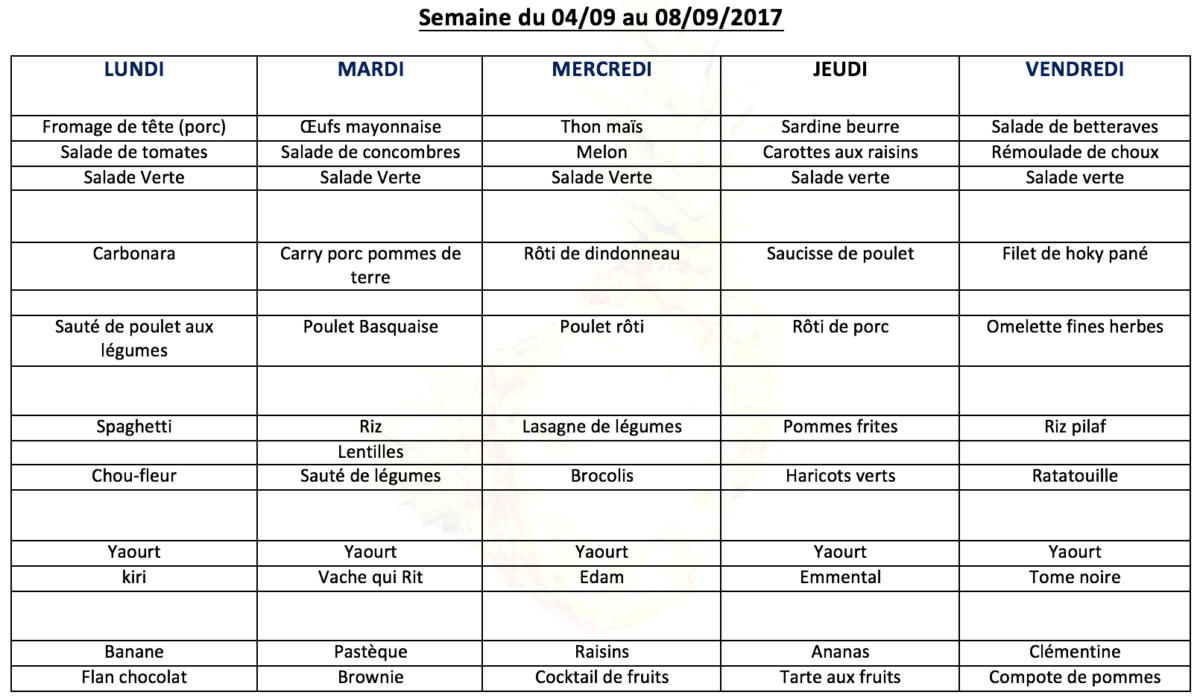 Semaine du 04/09 au 08/09/2017

| LUNDI | MARDI | MERCREDI | JEUDI | VENDREDI |
|---|---|---|---|---|
| Fromage de tête (porc) | Œufs mayonnaise | Thon maïs | Sardine beurre | Salade de betteraves |
| Salade de tomates | Salade de concombres | Melon | Carottes aux raisins | Rémoulade de choux |
| Salade Verte | Salade Verte | Salade Verte | Salade verte | Salade verte |
| | | | | |
| Carbonara | Carry porc pommes de terre | Rôti de dindonneau | Saucisse de poulet | Filet de hoky pané |
| | | | | |
| Sauté de poulet aux légumes | Poulet Basquaise | Poulet rôti | Rôti de porc | Omelette fines herbes |
| | | | | |
| Spaghetti | Riz | Lasagne de légumes | Pommes frites | Riz pilaf |
| | Lentilles | | | |
| Chou-fleur | Sauté de légumes | Brocolis | Haricots verts | Ratatouille |
| | | | | |
| Yaourt | Yaourt | Yaourt | Yaourt | Yaourt |
| kiri | Vache qui Rit | Edam | Emmental | Tome noire |
| | | | | |
| Banane | Pastèque | Raisins | Ananas | Clémentine |
| Flan chocolat | Brownie | Cocktail de fruits | Tarte aux fruits | Compote de pommes |